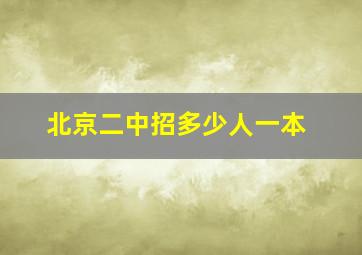 北京二中招多少人一本